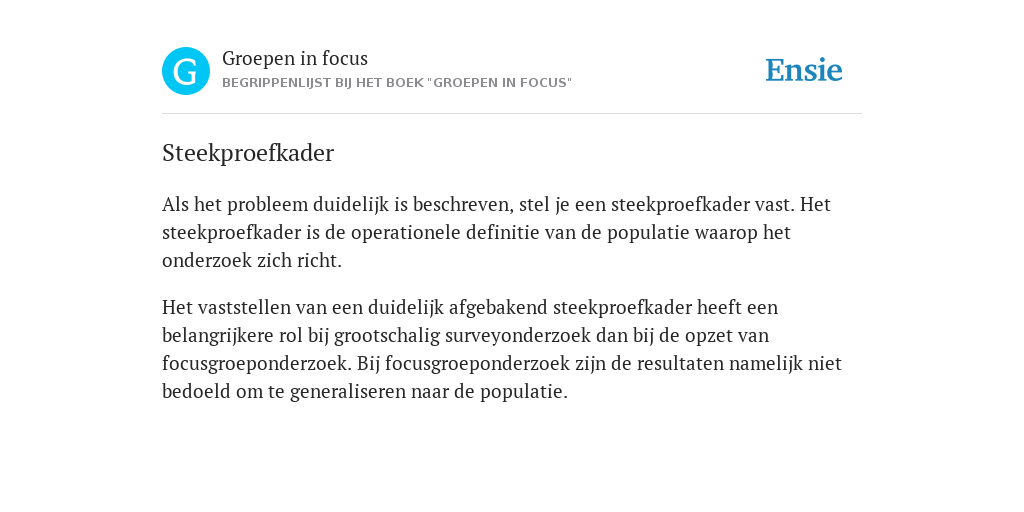 G

Groepen in focus
BEGRIPPENLIJST BIJ HET BOEK "GROEPEN IN FOCUS"

Ensie

Steekproefkader

Als het probleem duidelijk is beschreven, stel je een steekproefkader vast. Het steekproefkader is de operationele definitie van de populatie waarop het onderzoek zich richt.

Het vaststellen van een duidelijk afgebakend steekproefkader heeft een belangrijkere rol bij grootschalig surveyonderzoek dan bij de opzet van focusgroeponderzoek. Bij focusgroeponderzoek zijn de resultaten namelijk niet bedoeld om te generaliseren naar de populatie.